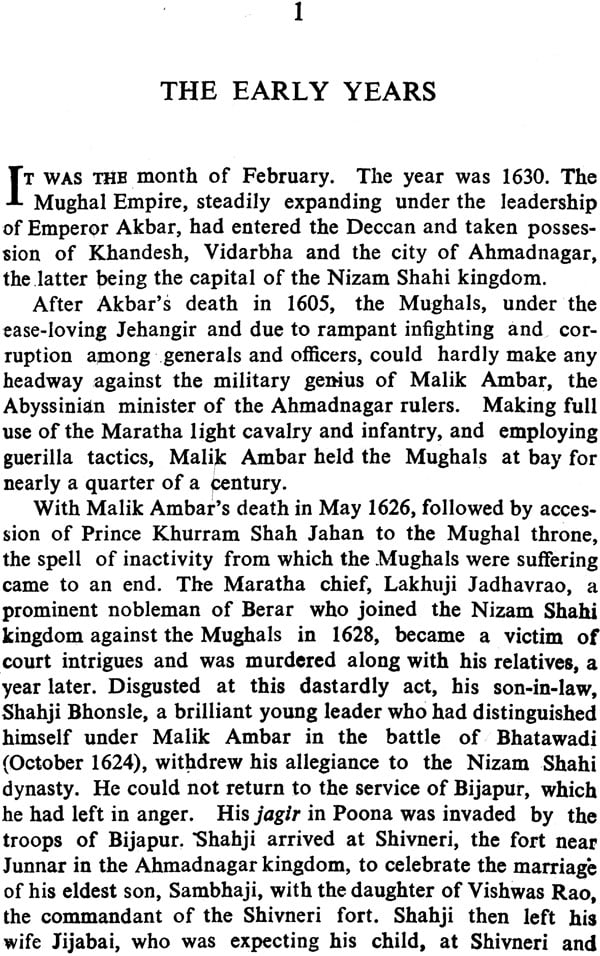 1

THE EARLY YEARS

IT WAS THE month of February. The year was 1630. The Mughal Empire, steadily expanding under the leadership of Emperor Akbar, had entered the Deccan and taken possession of Khandesh, Vidarbha and the city of Ahmadnagar, the latter being the capital of the Nizam Shahi kingdom.

After Akbar's death in 1605, the Mughals, under the ease-loving Jehangir and due to rampant infighting and corruption among generals and officers, could hardly make any headway against the military genius of Malik Ambar, the Abyssinian minister of the Ahmadnagar rulers. Making full use of the Maratha light cavalry and infantry, and employing guerilla tactics, Malik Ambar held the Mughals at bay for nearly a quarter of a century.

With Malik Ambar's death in May 1626, followed by accession of Prince Khurram Shah Jahan to the Mughal throne, the spell of inactivity from which the Mughals were suffering came to an end. The Maratha chief, Lakhuji Jadhavrao, a prominent nobleman of Berar who joined the Nizam Shahi kingdom against the Mughals in 1628, became a victim of court intrigues and was murdered along with his relatives, a year later. Disgusted at this dastardly act, his son-in-law, Shahji Bhonsle, a brilliant young leader who had distinguished himself under Malik Ambar in the battle of Bhatawadi (October 1624), withdrew his allegiance to the Nizam Shahi dynasty. He could not return to the service of Bijapur, which he had left in anger. His jagir in Poona was invaded by the troops of Bijapur. Shahji arrived at Shivneri, the fort near Junnar in the Ahmadnagar kingdom, to celebrate the marriage of his eldest son, Sambhaji, with the daughter of Vishwas Rao, the commandant of the Shivneri fort. Shahji then left his wife Jijabai, who was expecting his child, at Shivneri and